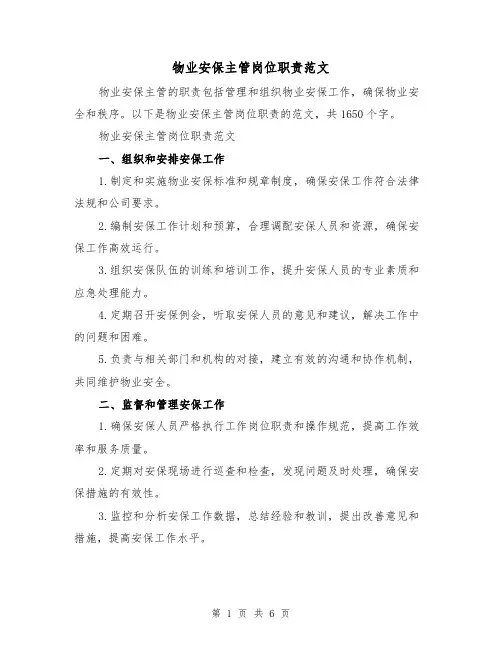 物业安保主管岗位职责范文

物业安保主管的职责包括管理和组织物业安保工作，确保物业安全和秩序。以下是物业安保主管岗位职责的范文，共1650个字。

物业安保主管岗位职责范文

一、组织和安排安保工作

1.制定和实施物业安保标准和规章制度，确保安保工作符合法律法规和公司要求。

2.编制安保工作计划和预算，合理调配安保人员和资源，确保安保工作高效运行。

3.组织安保队伍的训练和培训工作，提升安保人员的专业素质和应急处理能力。

4.定期召开安保例会，听取安保人员的意见和建议，解决工作中的问题和困难。

5.负责与相关部门和机构的对接，建立有效的沟通和协作机制，共同维护物业安全。

二、监督和管理安保工作

1.确保安保人员严格执行工作岗位职责和操作规范，提高工作效率和服务质量。

2.定期对安保现场进行巡查和检查，发现问题及时处理，确保安保措施的有效性。

3.监控和分析安保工作数据，总结经验和教训，提出改善意见和措施，提高安保工作水平。

第 1 页 共 6 页